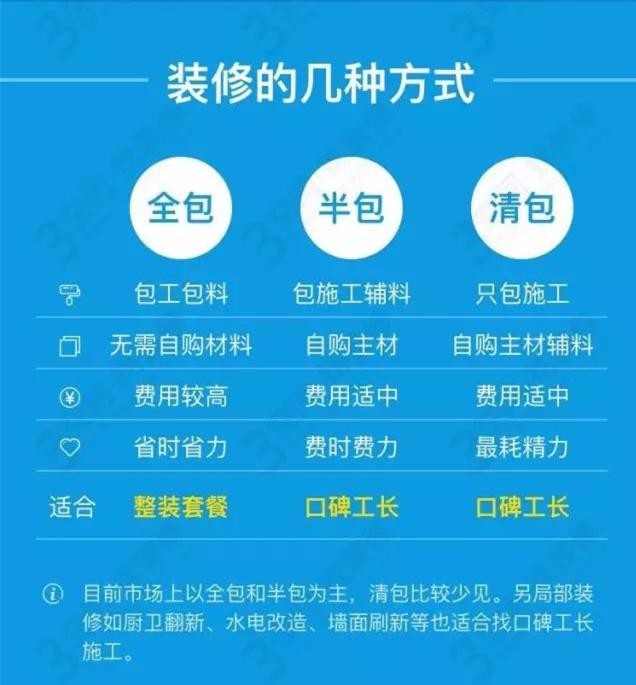 装修的几种方式

|  | 全包 | 半包 | 清包 |
|---|---|---|---|
|  | 包工包料 | 包施工辅料 | 只包施工 |
|  | 无需自购材料 | 自购主材 | 自购主材辅料 |
| ¥ | 费用较高 | 费用适中 | 费用适中 |
|  | 省时省力 | 费时费力 | 最耗精力 |
| 适合 | 整装套餐 | 口碑工长 | 口碑工长 |

目前市场上以全包和半包为主，清包比较少见。另局部装修如厨卫翻新、水电改造、墙面刷新等也适合找口碑工长施工。